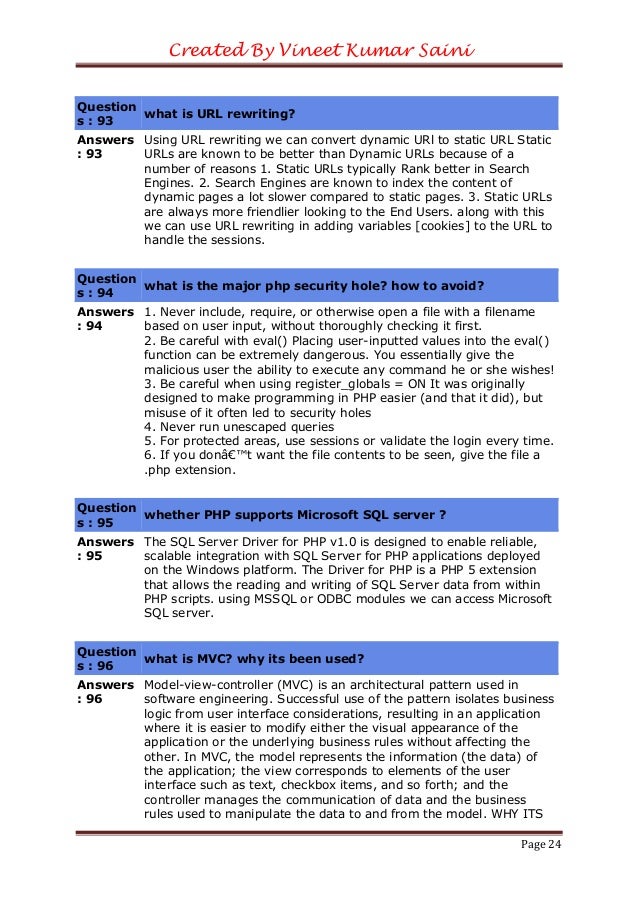 Created By Vineet Kumar Saini

| Questions : 93 | what is URL rewriting? |
|---|---|
| Answers : 93 | Using URL rewriting we can convert dynamic URl to static URL Static URLs are known to be better than Dynamic URLs because of a number of reasons 1. Static URLs typically Rank better in Search Engines. 2. Search Engines are known to index the content of dynamic pages a lot slower compared to static pages. 3. Static URLs are always more friendlier looking to the End Users. along with this we can use URL rewriting in adding variables [cookies] to the URL to handle the sessions. |

| Questions : 94 | what is the major php security hole? how to avoid? |
|---|---|
| Answers : 94 | 1. Never include, require, or otherwise open a file with a filename based on user input, without thoroughly checking it first. 2. Be careful with eval() Placing user-inputted values into the eval() function can be extremely dangerous. You essentially give the malicious user the ability to execute any command he or she wishes! 3. Be careful when using register_globals = ON It was originally designed to make programming in PHP easier (and that it did), but misuse of it often led to security holes 4. Never run unescaped queries 5. For protected areas, use sessions or validate the login every time. 6. If you donâ€™t want the file contents to be seen, give the file a .php extension. |

| Questions : 95 | whether PHP supports Microsoft SQL server ? |
|---|---|
| Answers : 95 | The SQL Server Driver for PHP v1.0 is designed to enable reliable, scalable integration with SQL Server for PHP applications deployed on the Windows platform. The Driver for PHP is a PHP 5 extension that allows the reading and writing of SQL Server data from within PHP scripts. using MSSQL or ODBC modules we can access Microsoft SQL server. |

| Questions : 96 | what is MVC? why its been used? |
|---|---|
| Answers : 96 | Model-view-controller (MVC) is an architectural pattern used in software engineering. Successful use of the pattern isolates business logic from user interface considerations, resulting in an application where it is easier to modify either the visual appearance of the application or the underlying business rules without affecting the other. In MVC, the model represents the information (the data) of the application; the view corresponds to elements of the user interface such as text, checkbox items, and so forth; and the controller manages the communication of data and the business rules used to manipulate the data to and from the model. WHY ITS |

Page 24